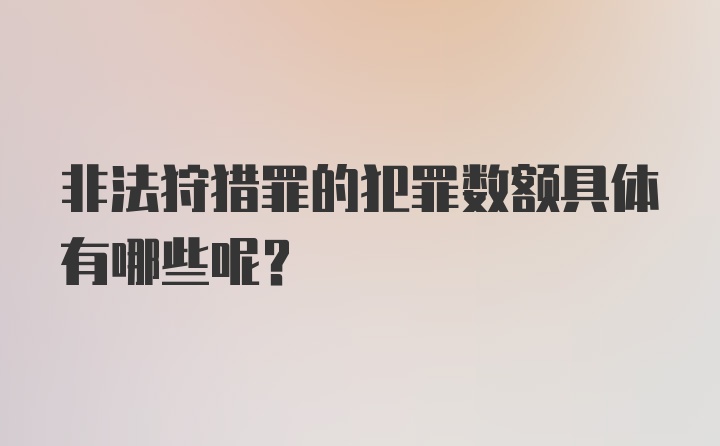 非法狩猎罪的犯罪数额具体有哪些呢?